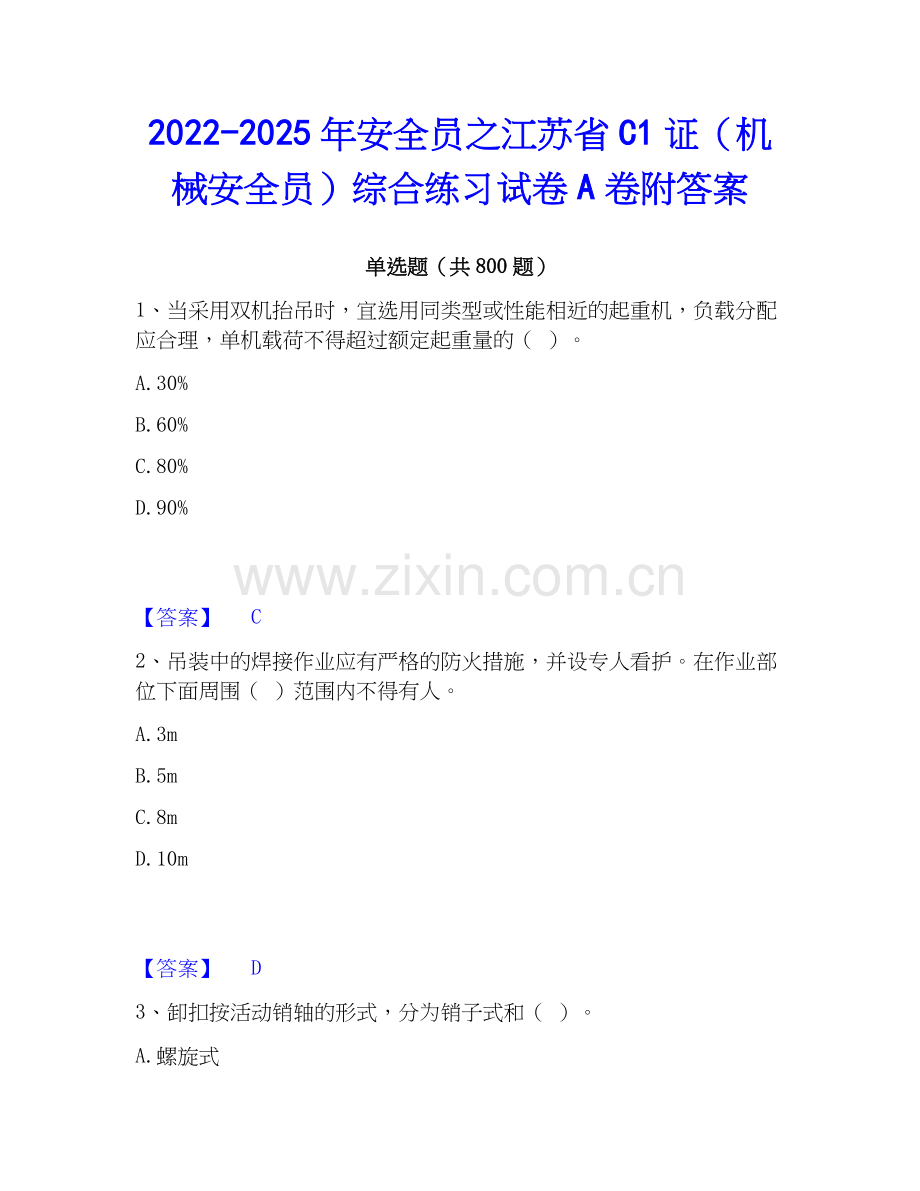 2022-2025年安全员之江苏省C1证（机械安全员）综合练习试卷A卷附答案

单选题（共800题）

1、当采用双机抬吊时，宜选用同类型或性能相近的起重机，负载分配应合理，单机载荷不得超过额定起重量的（ ）。

A.30%

B.60%

C.80%

D.90%

【答案】 C

2、吊装中的焊接作业应有严格的防火措施，并设专人看护。在作业部位下面周围（ ）范围内不得有人。

A.3m

B.5m

C.8m

D.10m

【答案】 D

3、卸扣按活动销轴的形式，分为销子式和（ ）。

A.螺旋式

www.zixin.com.cn